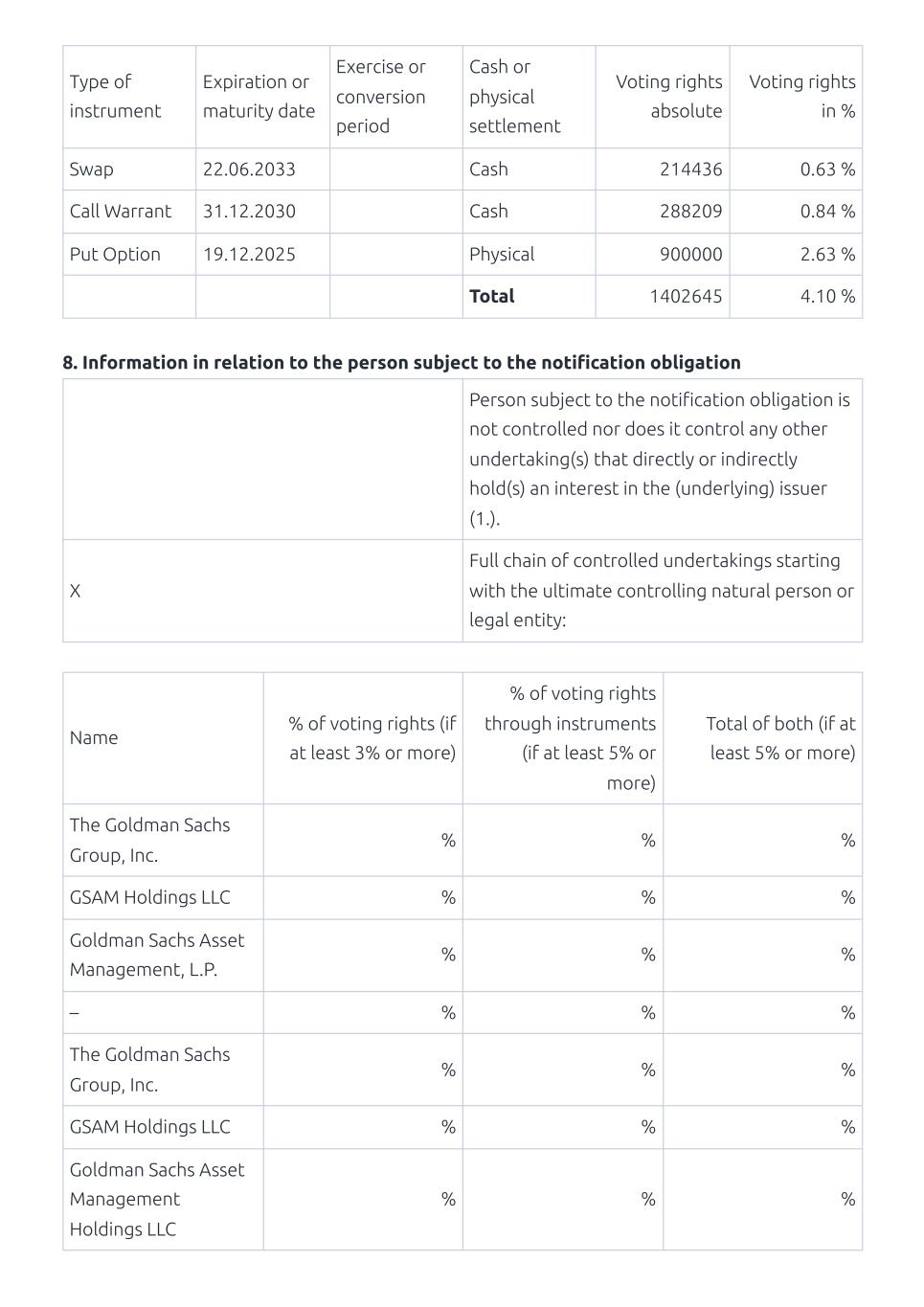 | Type of instrument | Expiration or maturity date | Exercise or conversion period | Cash or physical settlement | Voting rights absolute | Voting rights in % |
|---|---|---|---|---|---|
| Swap | 22.06.2033 | | Cash | 214436 | 0.63 % |
| Call Warrant | 31.12.2030 | | Cash | 288209 | 0.84 % |
| Put Option | 19.12.2025 | | Physical | 900000 | 2.63 % |
| | | | **Total** | 1402645 | 4.10 % |

**8. Information in relation to the person subject to the notification obligation**

| | |
|---|---|
| | Person subject to the notification obligation is not controlled nor does it control any other undertaking(s) that directly or indirectly hold(s) an interest in the (underlying) issuer (1.). |
| X | Full chain of controlled undertakings starting with the ultimate controlling natural person or legal entity: |

| Name | % of voting rights (if at least 3% or more) | % of voting rights through instruments (if at least 5% or more) | Total of both (if at least 5% or more) |
|---|---|---|---|
| The Goldman Sachs Group, Inc. | % | % | % |
| GSAM Holdings LLC | % | % | % |
| Goldman Sachs Asset Management, L.P. | % | % | % |
| – | % | % | % |
| The Goldman Sachs Group, Inc. | % | % | % |
| GSAM Holdings LLC | % | % | % |
| Goldman Sachs Asset Management Holdings LLC | % | % | % |